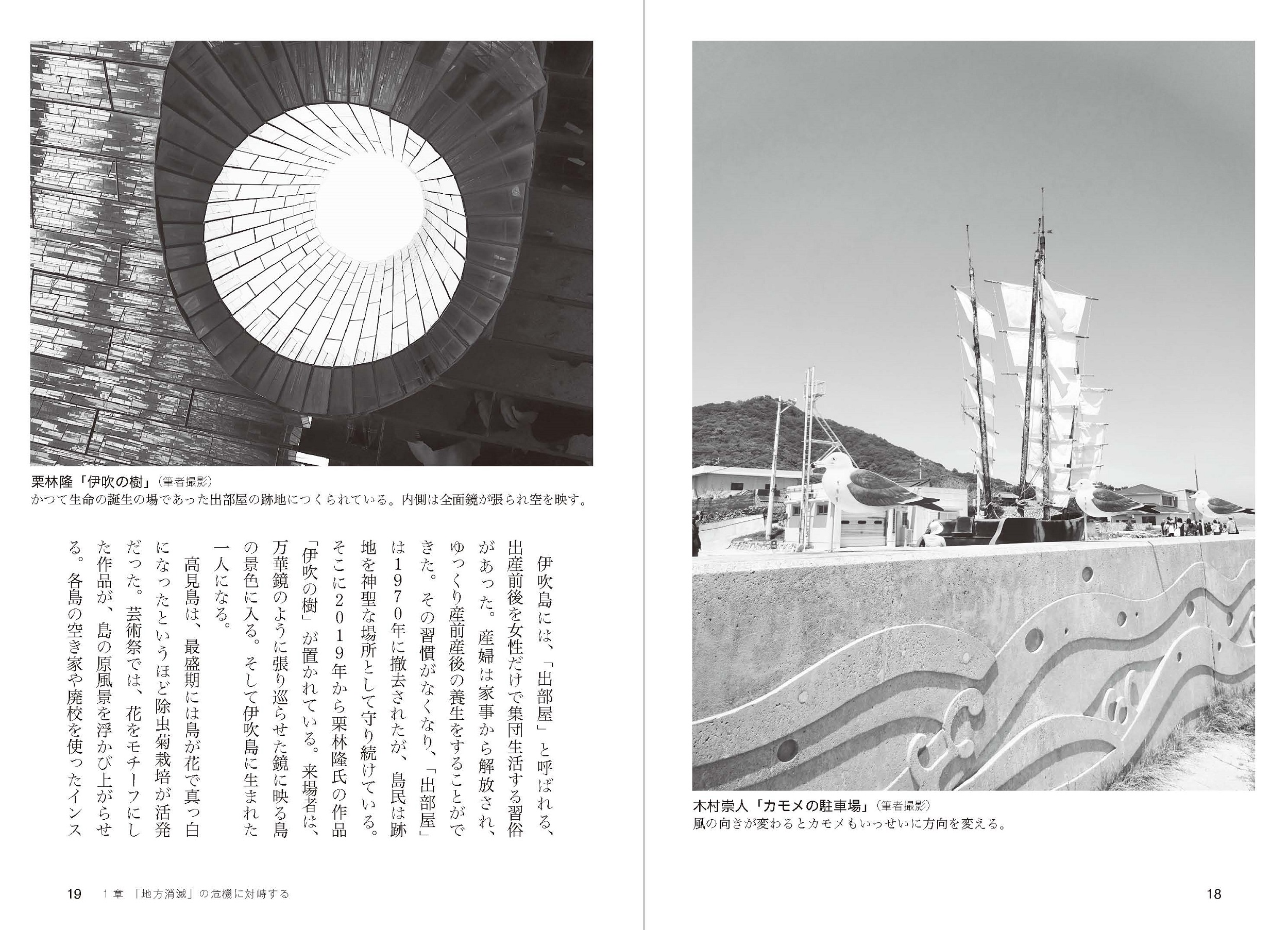 木村崇人「カモメの駐車場」（筆者撮影）
風の向きが変わるとカモメもいっせいに方向を変える。

18

栗林隆「伊吹の樹」（筆者撮影）
かつて生命の誕生の場であった出部屋の跡地につくられている。内側は全面鏡が張られ空を映す。

伊吹島には、「出部屋」と呼ばれる、出産前後を女性だけで集団生活する習俗があった。産婦は家事から解放され、ゆっくり産前産後の養生をすることができた。その習慣がなくなり、「出部屋」は1970年に撤去されたが、島民は跡地を神聖な場所として守り続けている。そこに2019年から栗林隆氏の作品「伊吹の樹」が置かれている。来場者は、万華鏡のように張り巡らせた鏡に映る島の景色に入る。そして伊吹島に生まれた一人になる。

高見島は、最盛期には島が花で真っ白になったというほど除虫菊栽培が活発だった。芸術祭では、花をモチーフにした作品が、島の原風景を浮かび上がらせる。各島の空き家や廃校を使ったインス

19　1章　「地方消滅」の危機に対峙する